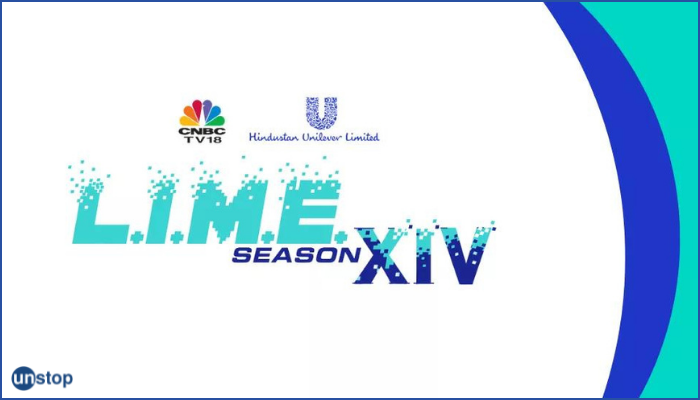 CNBC TV18

Hindustan Unilever Limited

L.I.M.E.

SEASON XIV

unstop